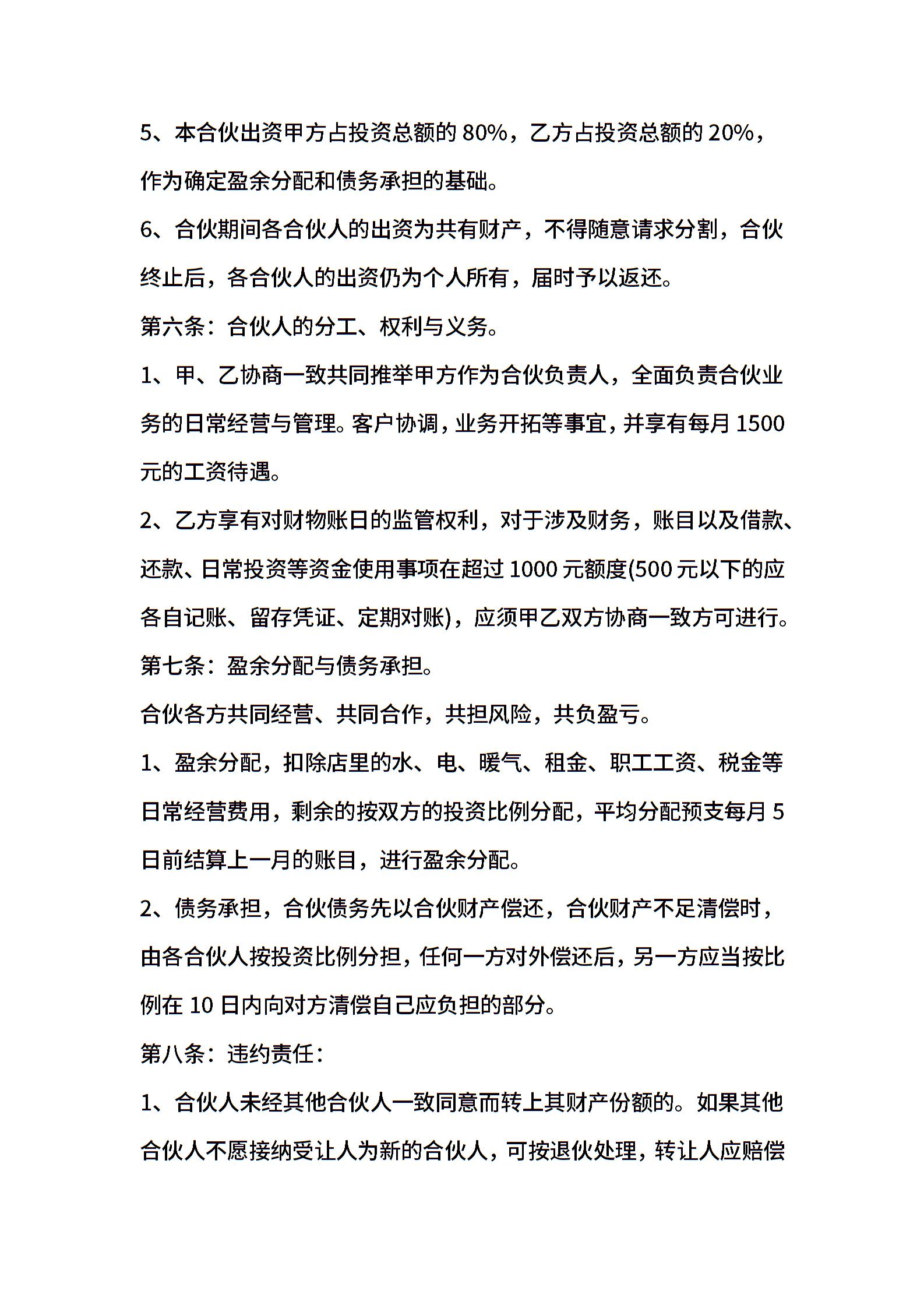 5、本合伙出资甲方占投资总额的 80%，乙方占投资总额的 20%，作为确定盈余分配和债务承担的基础。

6、合伙期间各合伙人的出资为共有财产，不得随意请求分割，合伙终止后，各合伙人的出资仍为个人所有，届时予以返还。

第六条：合伙人的分工、权利与义务。

1、甲、乙协商一致共同推举甲方作为合伙负责人，全面负责合伙业务的日常经营与管理。客户协调，业务开拓等事宜，并享有每月 1500 元的工资待遇。

2、乙方享有对财物账日的监管权利，对于涉及财务，账目以及借款、还款、日常投资等资金使用事项在超过 1000 元额度(500 元以下的应各自记账、留存凭证、定期对账)，应须甲乙双方协商一致方可进行。

第七条：盈余分配与债务承担。

合伙各方共同经营、共同合作，共担风险，共负盈亏。

1、盈余分配，扣除店里的水、电、暖气、租金、职工工资、税金等日常经营费用，剩余的按双方的投资比例分配，平均分配预支每月 5 日前结算上一月的账目，进行盈余分配。

2、债务承担，合伙债务先以合伙财产偿还，合伙财产不足清偿时，由各合伙人按投资比例分担，任何一方对外偿还后，另一方应当按比例在 10 日内向对方清偿自己应负担的部分。

第八条：违约责任：

1、合伙人未经其他合伙人一致同意而转上其财产份额的。如果其他合伙人不愿接纳受让人为新的合伙人，可按退伙处理，转让人应赔偿